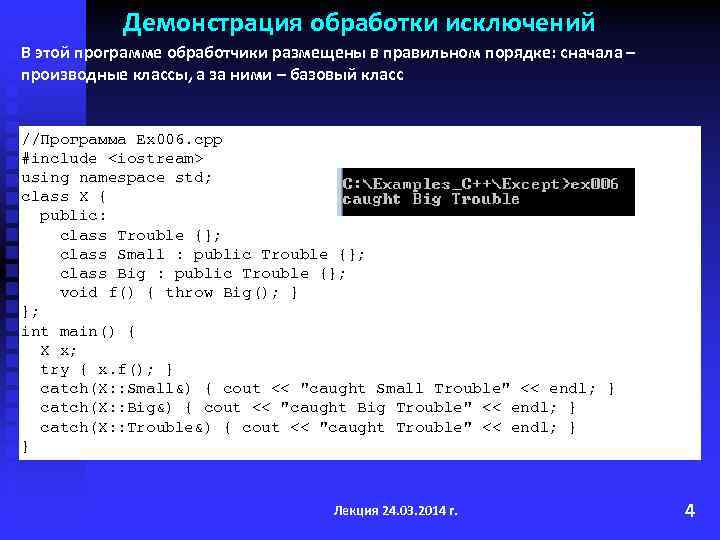 Демонстрация обработки исключений

В этой программе обработчики размещены в правильном порядке: сначала – производные классы, а за ними – базовый класс

//Программа Ex006.cpp
#include <iostream>
using namespace std;
class X {
  public:
    class Trouble {};
    class Small : public Trouble {};
    class Big : public Trouble {};
    void f() { throw Big(); }
};
int main() {
  X x;
  try { x.f(); }
  catch(X::Small&) { cout << "caught Small Trouble" << endl; }
  catch(X::Big&) { cout << "caught Big Trouble" << endl; }
  catch(X::Trouble&) { cout << "caught Trouble" << endl; }
}

C:\Examples_C++\Except>ex006
caught Big Trouble

Лекция 24.03.2014 г.

4